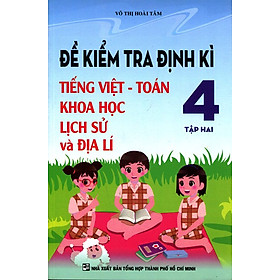 VÕ THỊ HOÀI TÂM

ĐỀ KIỂM TRA ĐỊNH KÌ

TIẾNG VIỆT - TOÁN
KHOA HỌC
LỊCH SỬ
và ĐỊA LÍ

4
TẬP HAI

NHÀ XUẤT BẢN TỔNG HỢP THÀNH PHỐ HỒ CHÍ MINH